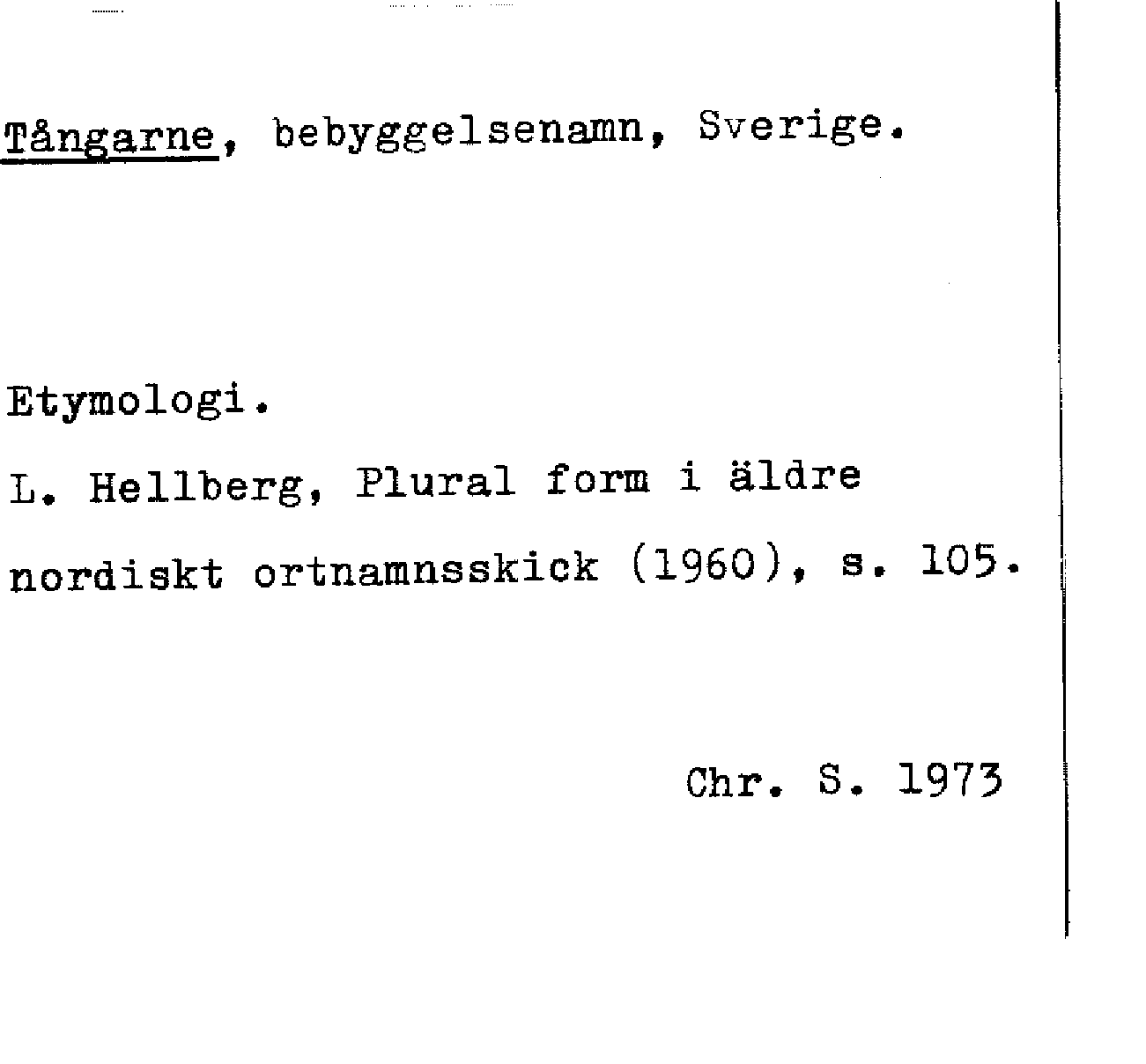 Tångarne, bebyggelsenamn, Sverige.

Etymologi.

L. Hellberg, Plural form i äldre nordiskt ortnamnsskick (1960), s. 105.

Chr. S. 1973